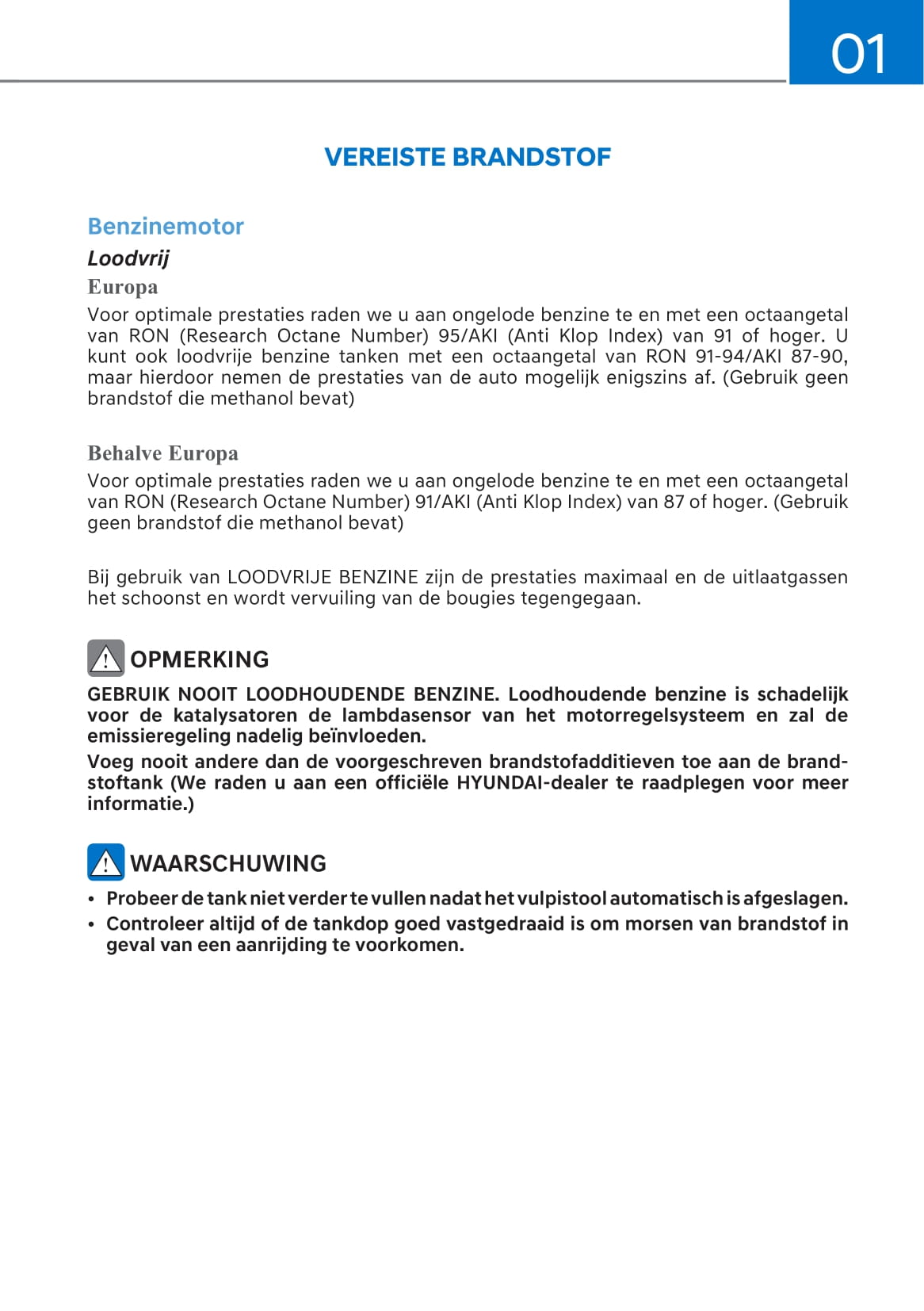 01

VEREISTE BRANDSTOF

Benzinemotor

Loodvrij

Europa

Voor optimale prestaties raden we u aan ongelode benzine te en met een octaangetal van RON (Research Octane Number) 95/AKI (Anti Klop Index) van 91 of hoger. U kunt ook loodvrije benzine tanken met een octaangetal van RON 91-94/AKI 87-90, maar hierdoor nemen de prestaties van de auto mogelijk enigszins af. (Gebruik geen brandstof die methanol bevat)

Behalve Europa

Voor optimale prestaties raden we u aan ongelode benzine te en met een octaangetal van RON (Research Octane Number) 91/AKI (Anti Klop Index) van 87 of hoger. (Gebruik geen brandstof die methanol bevat)

Bij gebruik van LOODVRIJE BENZINE zijn de prestaties maximaal en de uitlaatgassen het schoonst en wordt vervuiling van de bougies tegengegaan.

OPMERKING

GEBRUIK NOOIT LOODHOUDENDE BENZINE. Loodhoudende benzine is schadelijk voor de katalysatoren de lambdasensor van het motorregelsysteem en zal de emissieregeling nadelig beïnvloeden.

Voeg nooit andere dan de voorgeschreven brandstofadditieven toe aan de brandstoftank (We raden u aan een officiële HYUNDAI-dealer te raadplegen voor meer informatie.)

WAARSCHUWING

• Probeer de tank niet verder te vullen nadat het vulpistool automatisch is afgeslagen.
• Controleer altijd of de tankdop goed vastgedraaid is om morsen van brandstof in geval van een aanrijding te voorkomen.